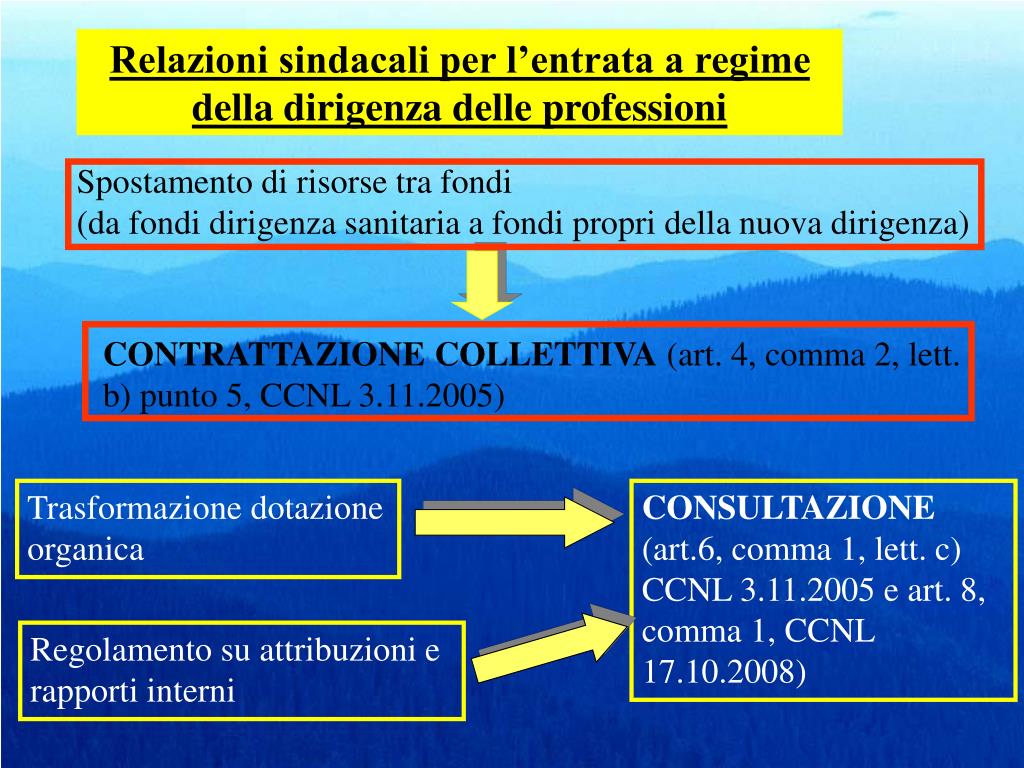 Relazioni sindacali per l’entrata a regime della dirigenza delle professioni

Spostamento di risorse tra fondi
(da fondi dirigenza sanitaria a fondi propri della nuova dirigenza)

CONTRATTAZIONE COLLETTIVA (art. 4, comma 2, lett. b) punto 5, CCNL 3.11.2005)

Trasformazione dotazione organica

Regolamento su attribuzioni e rapporti interni

CONSULTAZIONE (art.6, comma 1, lett. c) CCNL 3.11.2005 e art. 8, comma 1, CCNL 17.10.2008)